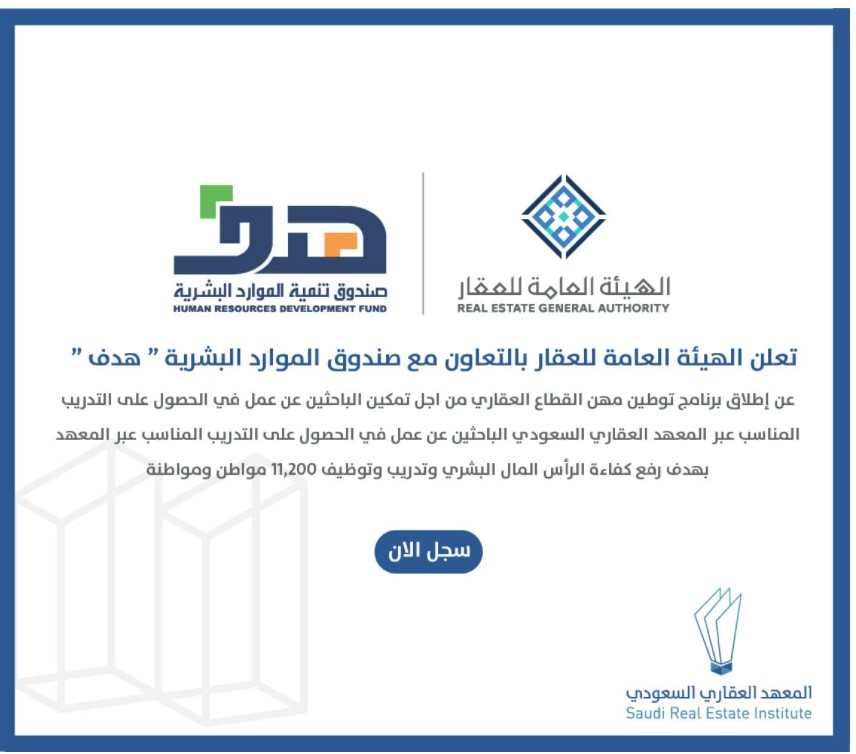 الهيئة العامة للعقار
REAL ESTATE GENERAL AUTHORITY

هدف
صندوق تنمية الموارد البشرية
HUMAN RESOURCES DEVELOPMENT FUND

تعلن الهيئة العامة للعقار بالتعاون مع صندوق الموارد البشرية " هدف "

عن إطلاق برنامج توطين مهن القطاع العقاري من اجل تمكين الباحثين عن عمل في الحصول على التدريب المناسب عبر المعهد العقاري السعودي الباحثين عن عمل في الحصول على التدريب المناسب عبر المعهد بهدف رفع كفاءة الرأس المال البشري وتدريب وتوظيف 11,200 مواطن ومواطنة

سجل الان

المعهد العقاري السعودي
Saudi Real Estate Institute